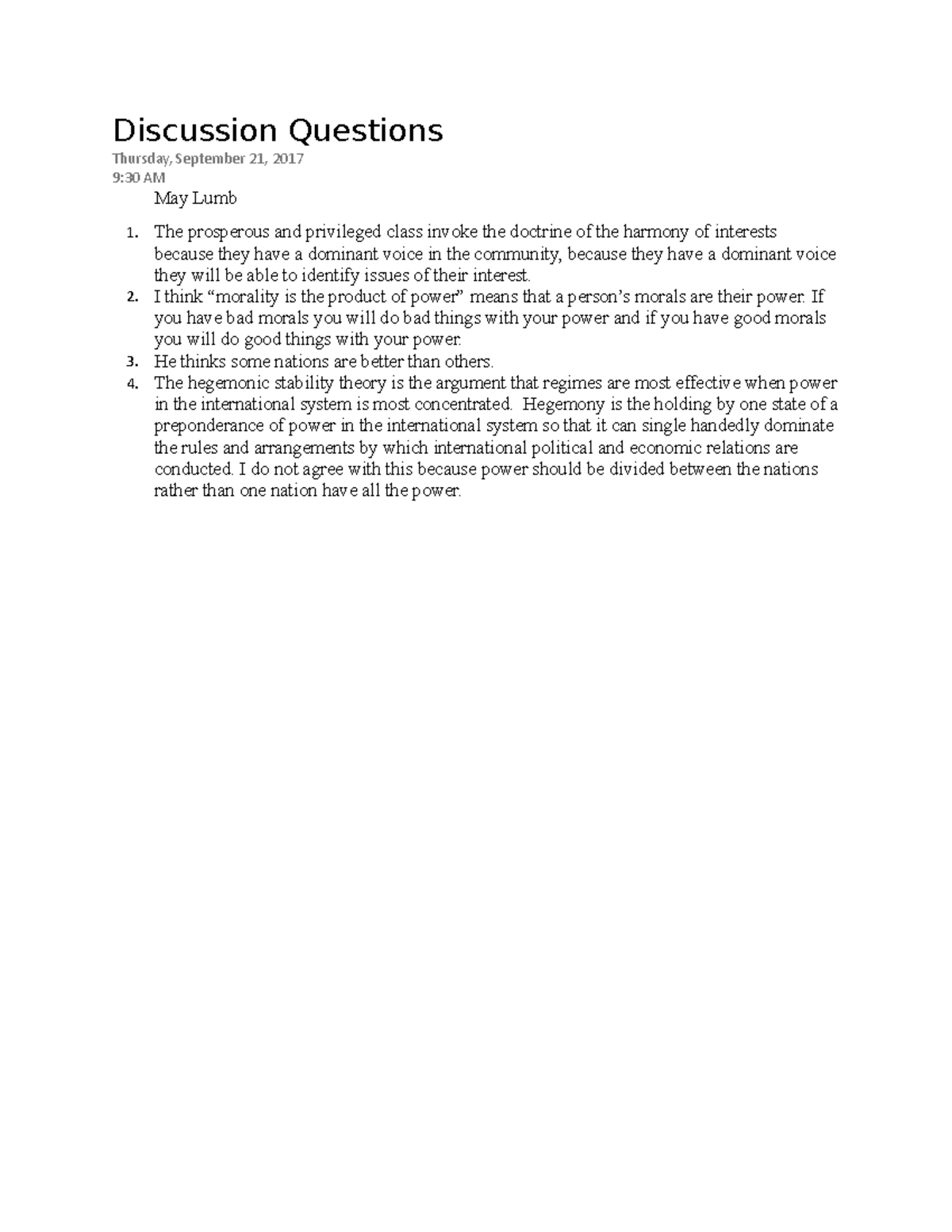 Discussion Questions

Thursday, September 21, 2017
9:30 AM

May Lumb

1. The prosperous and privileged class invoke the doctrine of the harmony of interests because they have a dominant voice in the community, because they have a dominant voice they will be able to identify issues of their interest.
2. I think “morality is the product of power” means that a person’s morals are their power. If you have bad morals you will do bad things with your power and if you have good morals you will do good things with your power.
3. He thinks some nations are better than others.
4. The hegemonic stability theory is the argument that regimes are most effective when power in the international system is most concentrated. Hegemony is the holding by one state of a preponderance of power in the international system so that it can single handedly dominate the rules and arrangements by which international political and economic relations are conducted. I do not agree with this because power should be divided between the nations rather than one nation have all the power.